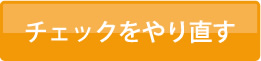 チェックをやり直す